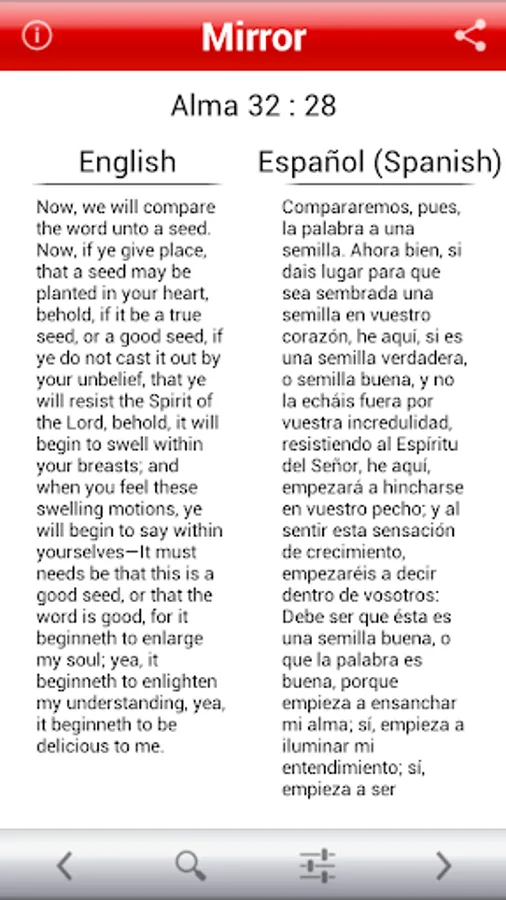 Mirror

Alma 32 : 28

English

Now, we will compare the word unto a seed. Now, if ye give place, that a seed may be planted in your heart, behold, if it be a true seed, or a good seed, if ye do not cast it out by your unbelief, that ye will resist the Spirit of the Lord, behold, it will begin to swell within your breasts; and when you feel these swelling motions, ye will begin to say within yourselves—It must needs be that this is a good seed, or that the word is good, for it beginneth to enlarge my soul; yea, it beginneth to enlighten my understanding, yea, it beginneth to be delicious to me.

Español (Spanish)

Compararemos, pues, la palabra a una semilla. Ahora bien, si dais lugar para que sea sembrada una semilla en vuestro corazón, he aquí, si es una semilla verdadera, o semilla buena, y no la echáis fuera por vuestra incredulidad, resistiendo al Espíritu del Señor, he aquí, empezará a hincharse en vuestro pecho; y al sentir esta sensación de crecimiento, empezaréis a decir dentro de vosotros: Debe ser que ésta es una semilla buena, o que la palabra es buena, porque empieza a ensanchar mi alma; sí, empieza a iluminar mi entendimiento; sí, empieza a ser